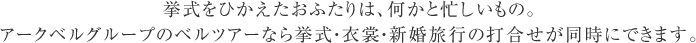 挙式をひかえたおふたりは、何かと忙しいもの。
アークベルグループのベルツアーなら挙式・衣裳・新婚旅行の打合せが同時にできます。